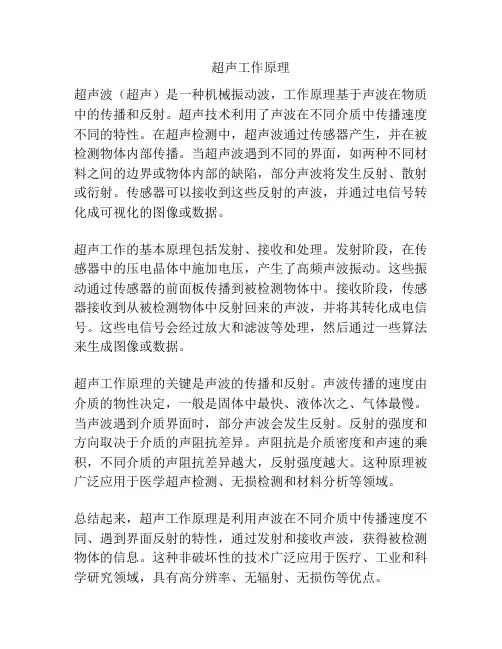 超声工作原理

超声波（超声）是一种机械振动波，工作原理基于声波在物质中的传播和反射。超声技术利用了声波在不同介质中传播速度不同的特性。在超声检测中，超声波通过传感器产生，并在被检测物体内部传播。当超声波遇到不同的界面，如两种不同材料之间的边界或物体内部的缺陷，部分声波将发生反射、散射或衍射。传感器可以接收到这些反射的声波，并通过电信号转化成可视化的图像或数据。

超声工作的基本原理包括发射、接收和处理。发射阶段，在传感器中的压电晶体中施加电压，产生了高频声波振动。这些振动通过传感器的前面板传播到被检测物体中。接收阶段，传感器接收到从被检测物体中反射回来的声波，并将其转化成电信号。这些电信号会经过放大和滤波等处理，然后通过一些算法来生成图像或数据。

超声工作原理的关键是声波的传播和反射。声波传播的速度由介质的物性决定，一般是固体中最快、液体次之、气体最慢。当声波遇到介质界面时，部分声波会发生反射。反射的强度和方向取决于介质的声阻抗差异。声阻抗是介质密度和声速的乘积，不同介质的声阻抗差异越大，反射强度越大。这种原理被广泛应用于医学超声检测、无损检测和材料分析等领域。

总结起来，超声工作原理是利用声波在不同介质中传播速度不同、遇到界面反射的特性，通过发射和接收声波，获得被检测物体的信息。这种非破坏性的技术广泛应用于医疗、工业和科学研究领域，具有高分辨率、无辐射、无损伤等优点。